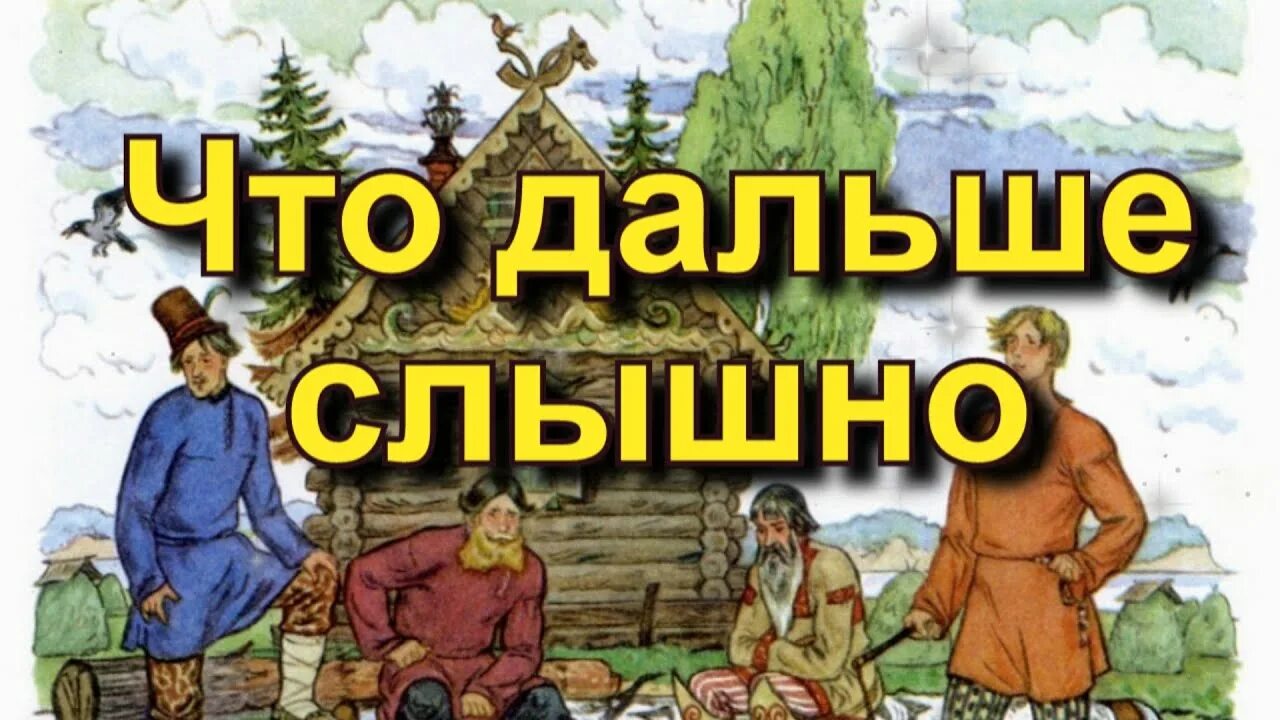 Что дальше слышно